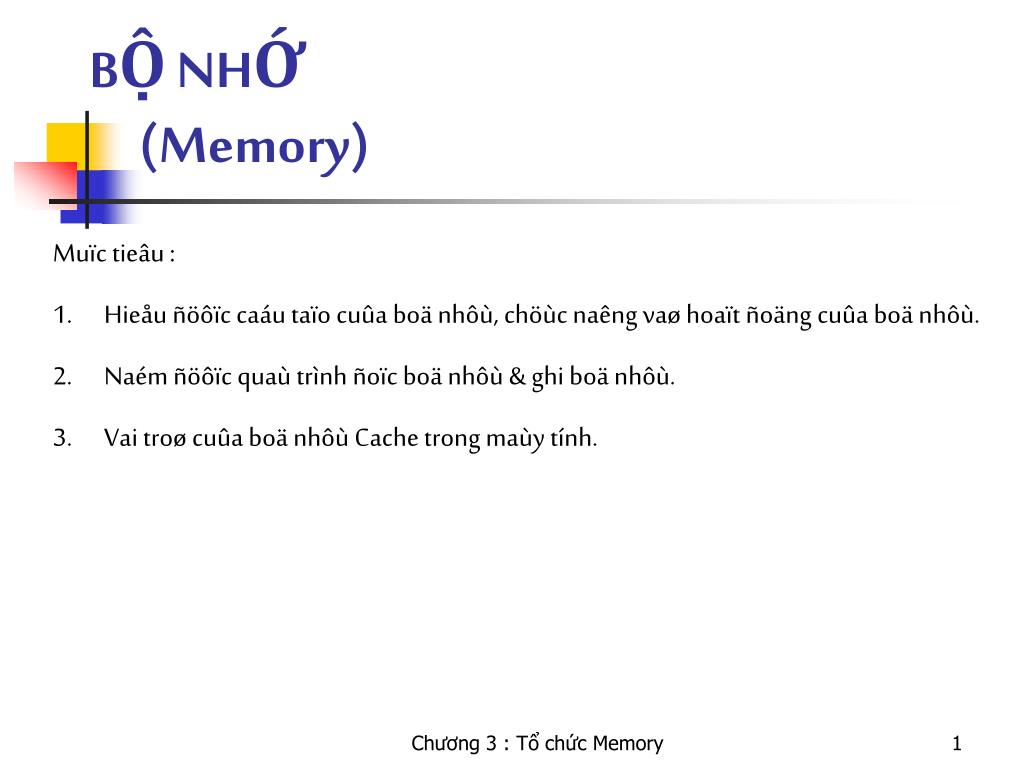 BỘ NHỚ
(Memory)

Muïc tieâu :

1. Hieåu ñöôïc caáu taïo cuûa boä nhôù, chöùc naêng vaø hoaït ñoäng cuûa boä nhôù.

2. Naém ñöôïc quaù trình ñoïc boä nhôù & ghi boä nhôù.

3. Vai troø cuûa boä nhôù Cache trong maùy tính.

Chương 3 : Tổ chức Memory

1